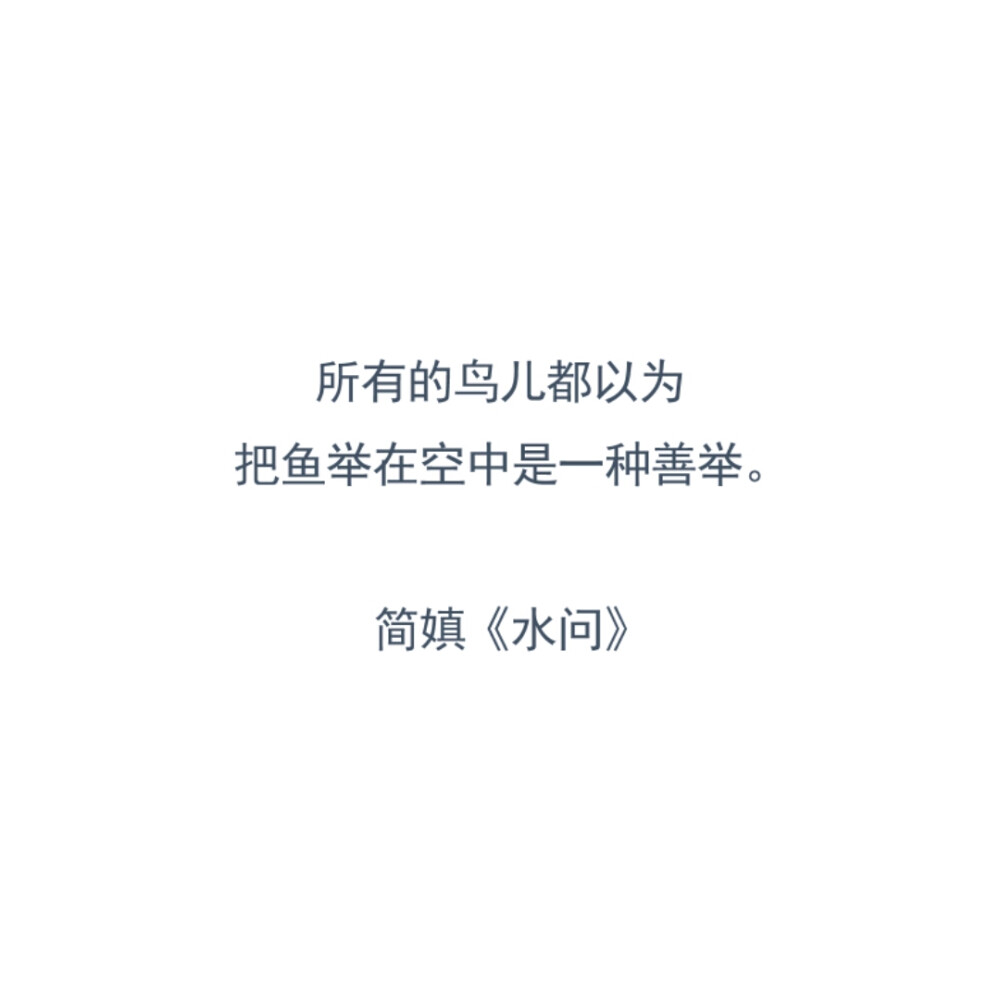 所有的鸟儿都以为
把鱼举在空中是一种善举。

简媜《水问》